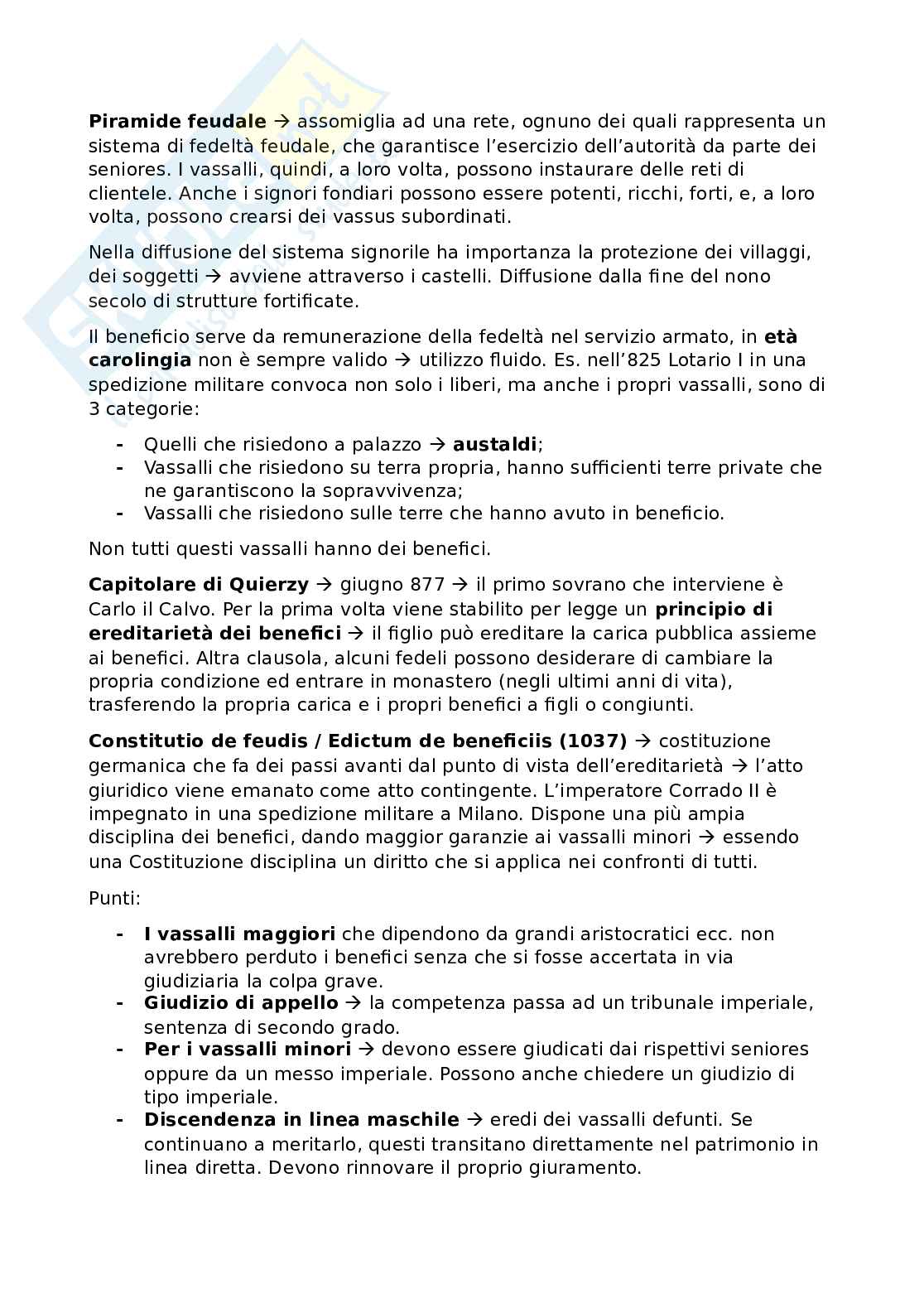 **Piramide feudale** → assomiglia ad una rete, ognuno dei quali rappresenta un sistema di fedeltà feudale, che garantisce l'esercizio dell'autorità da parte dei seniores. I vassalli, quindi, a loro volta, possono instaurare delle reti di clientele. Anche i signori fondiari possono essere potenti, ricchi, forti, e, a loro volta, possono crearsi dei vassus subordinati.

Nella diffusione del sistema signorile ha importanza la protezione dei villaggi, dei soggetti → avviene attraverso i castelli. Diffusione dalla fine del nono secolo di strutture fortificate.

Il beneficio serve da remunerazione della fedeltà nel servizio armato, in **età carolingia** non è sempre valido → utilizzo fluido. Es. nell'825 Lotario I in una spedizione militare convoca non solo i liberi, ma anche i propri vassalli, sono di 3 categorie:

- Quelli che risiedono a palazzo → **austaldi**;
- Vassalli che risiedono su terra propria, hanno sufficienti terre private che ne garantiscono la sopravvivenza;
- Vassalli che risiedono sulle terre che hanno avuto in beneficio.

Non tutti questi vassalli hanno dei benefici.

**Capitolare di Quierzy** → giugno 877 → il primo sovrano che interviene è Carlo il Calvo. Per la prima volta viene stabilito per legge un **principio di ereditarietà dei benefici** → il figlio può ereditare la carica pubblica assieme ai benefici. Altra clausola, alcuni fedeli possono desiderare di cambiare la propria condizione ed entrare in monastero (negli ultimi anni di vita), trasferendo la propria carica e i propri benefici a figli o congiunti.

**Constitutio de feudis / Edictum de beneficiis (1037)** → costituzione germanica che fa dei passi avanti dal punto di vista dell'ereditarietà → l'atto giuridico viene emanato come atto contingente. L'imperatore Corrado II è impegnato in una spedizione militare a Milano. Dispone una più ampia disciplina dei benefici, dando maggior garanzie ai vassalli minori → essendo una Costituzione disciplina un diritto che si applica nei confronti di tutti.

Punti:

- **I vassalli maggiori** che dipendono da grandi aristocratici ecc. non avrebbero perduto i benefici senza che si fosse accertata in via giudiziaria la colpa grave.
- **Giudizio di appello** → la competenza passa ad un tribunale imperiale, sentenza di secondo grado.
- **Per i vassalli minori** → devono essere giudicati dai rispettivi seniores oppure da un messo imperiale. Possono anche chiedere un giudizio di tipo imperiale.
- **Discendenza in linea maschile** → eredi dei vassalli defunti. Se continuano a meritarlo, questi transitano direttamente nel patrimonio in linea diretta. Devono rinnovare il proprio giuramento.